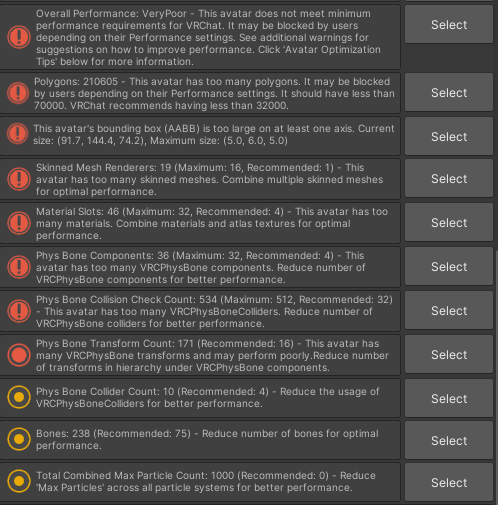 Overall Performance: VeryPoor - This avatar does not meet minimum performance requirements for VRChat. It may be blocked by users depending on their Performance settings. See additional warnings for suggestions on how to improve performance. Click 'Avatar Optimization Tips' below for more information.

Select

Polygons: 210605 - This avatar has too many polygons. It may be blocked by users depending on their Performance settings. It should have less than 70000. VRChat recommends having less than 32000.

Select

This avatar's bounding box (AABB) is too large on at least one axis. Current size: (91.7, 144.4, 74.2), Maximum size: (5.0, 6.0, 5.0)

Select

Skinned Mesh Renderers: 19 (Maximum: 16, Recommended: 1) - This avatar has too many skinned meshes. Combine multiple skinned meshes for optimal performance.

Select

Material Slots: 46 (Maximum: 32, Recommended: 4) - This avatar has too many materials. Combine materials and atlas textures for optimal performance.

Select

Phys Bone Components: 36 (Maximum: 32, Recommended: 4) - This avatar has too many VRCPhysBone components. Reduce number of VRCPhysBone components for better performance.

Select

Phys Bone Collision Check Count: 534 (Maximum: 512, Recommended: 32) - This avatar has too many VRCPhysBoneColliders. Reduce number of VRCPhysBone colliders for better performance.

Select

Phys Bone Transform Count: 171 (Recommended: 16) - This avatar has many VRCPhysBone transforms and may perform poorly.Reduce number of transforms in hierarchy under VRCPhysBone components.

Select

Phys Bone Collider Count: 10 (Recommended: 4) - Reduce the usage of VRCPhysBoneColliders for better performance.

Select

Bones: 238 (Recommended: 75) - Reduce number of bones for optimal performance.

Select

Total Combined Max Particle Count: 1000 (Recommended: 0) - Reduce 'Max Particles' across all particle systems for better performance.

Select